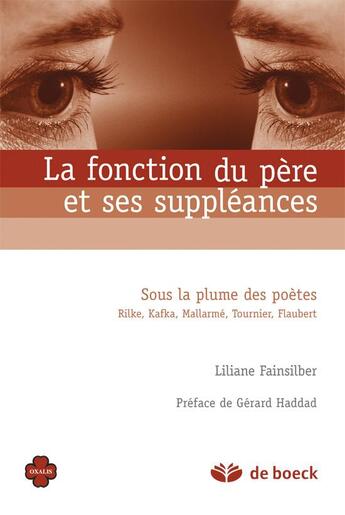 La fonction du père et ses suppléances

Sous la plume des poètes
Rilke, Kafka, Mallarmé, Tournier, Flaubert

Liliane Fainsilber

Préface de Gérard Haddad

OXALIS

de boeck